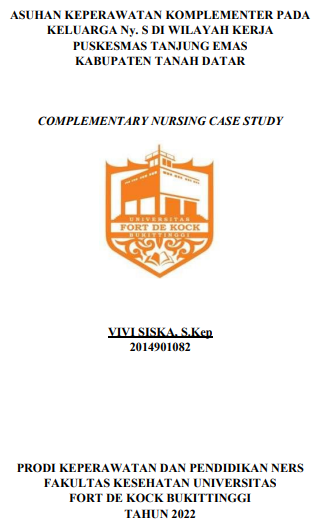 ASUHAN KEPERAWATAN KOMPLEMENTER PADA KELUARGA Ny. S DI WILAYAH KERJA PUSKESMAS TANJUNG EMAS KABUPATEN TANAH DATAR

COMPLEMENTARY NURSING CASE STUDY

UNIVERSITAS
FORT DE KOCK
BUKITTINGGI

VIVI SISKA, S.Kep
2014901082

PRODI KEPERAWATAN DAN PENDIDIKAN NERS
FAKULTAS KESEHATAN UNIVERSITAS
FORT DE KOCK BUKITTINGGI
TAHUN 2022